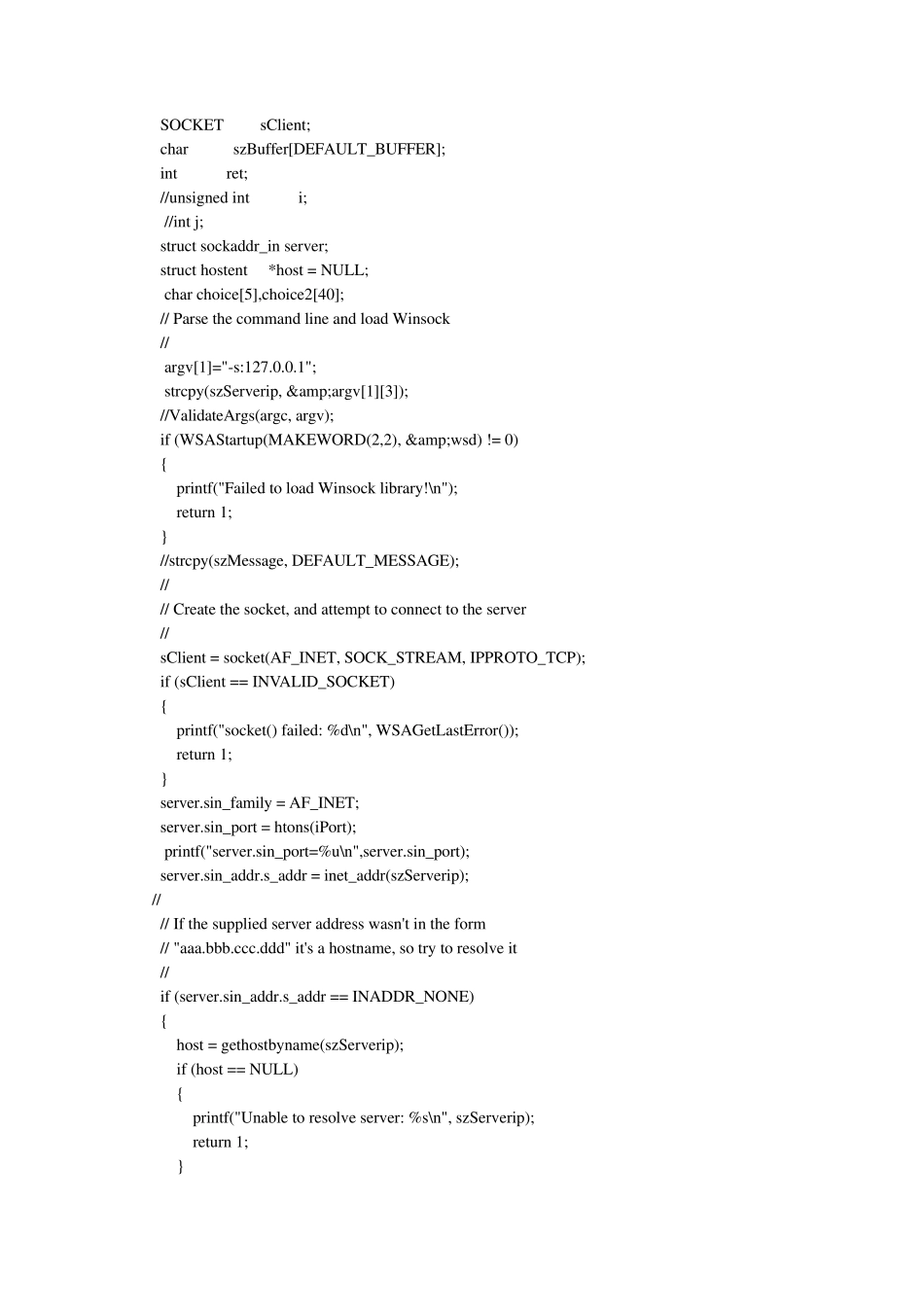 SOCKET sClient;
char szBuffer[DEFAULT_BUFFER];
int ret;
//unsigned int i;
//int j;
struct sockaddr_in server;
struct hostent *host = NULL;
char choice[5],choice2[40];
// Parse the command line and load Winsock
//
argv[1]="-s:127.0.0.1";
strcpy(szServerip, &amp;argv[1][3]);
//ValidateArgs(argc, argv);
if (WSAStartup(MAKEWORD(2,2), &amp;wsd) != 0)
{
printf("Failed to load Winsock library!\n");
return 1;
}
//strcpy(szMessage, DEFAULT_MESSAGE);
//
// Create the socket, and attempt to connect to the server
//
sClient = socket(AF_INET, SOCK_STREAM, IPPROTO_TCP);
if (sClient == INVALID_SOCKET)
{
printf("socket() failed: %d\n", WSAGetLastError());
return 1;
}
server.sin_family = AF_INET;
server.sin_port = htons(iPort);
printf("server.sin_port=%u\n",server.sin_port);
server.sin_addr.s_addr = inet_addr(szServerip);
//
// If the supplied server address wasn't in the form
// "aaa.bbb.ccc.ddd" it's a hostname, so try to resolve it
//
if (server.sin_addr.s_addr == INADDR_NONE)
{
host = gethostbyname(szServerip);
if (host == NULL)
{
printf("Unable to resolve server: %s\n", szServerip);
return 1;
}